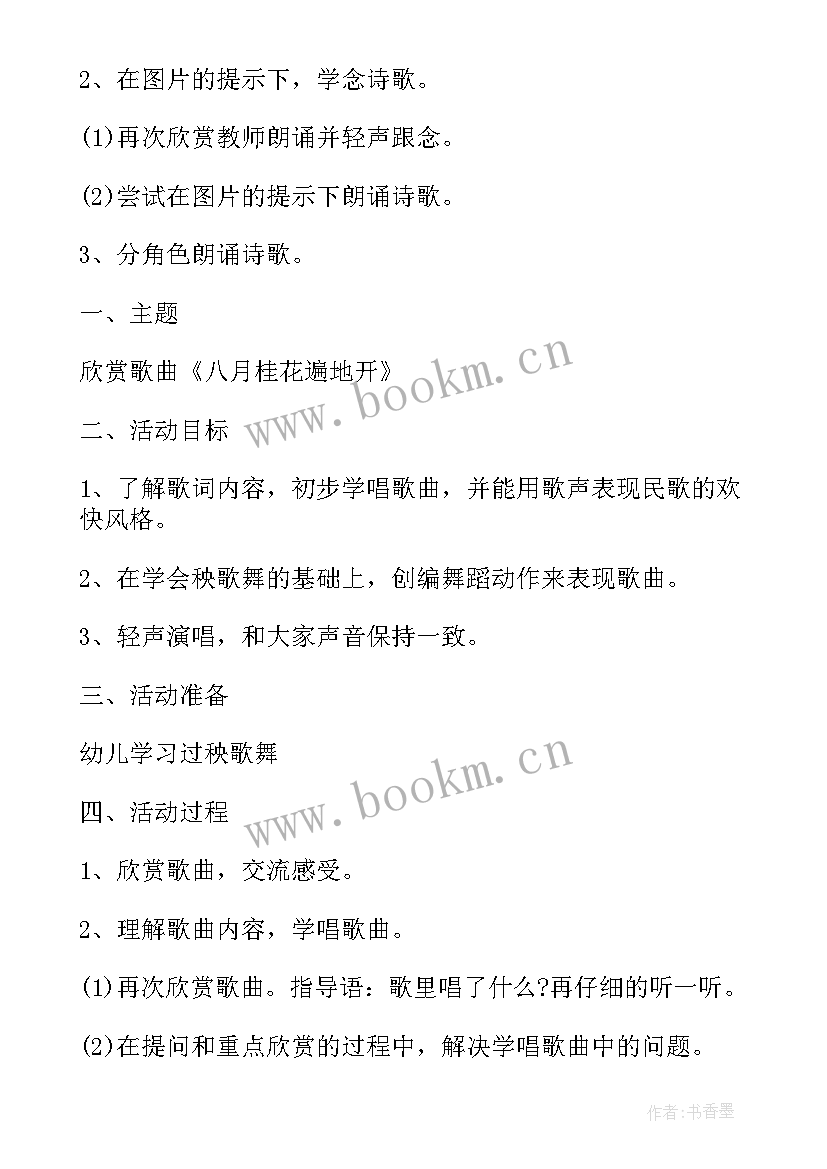 2、在图片的提示下，学念诗歌。

(1)再次欣赏教师朗诵并轻声跟念。

(2)尝试在图片的提示下朗诵诗歌。

3、分角色朗诵诗歌。

一、主题

欣赏歌曲《八月桂花遍地开》

www.bookm.cn

二、活动目标

1、了解歌词内容，初步学唱歌曲，并能用歌声表现民歌的欢快风格。

2、在学会秧歌舞的基础上，创编舞蹈动作来表现歌曲。

3、轻声演唱，和大家声音保持一致。

三、活动准备

幼儿学习过秧歌舞

www.bookm.cn

四、活动过程

1、欣赏歌曲，交流感受。

2、理解歌曲内容，学唱歌曲。

(1)再次欣赏歌曲。指导语：歌里唱了什么?再仔细的听一听。

(2)在提问和重点欣赏的过程中，解决学唱歌曲中的问题。

作者：书香墨